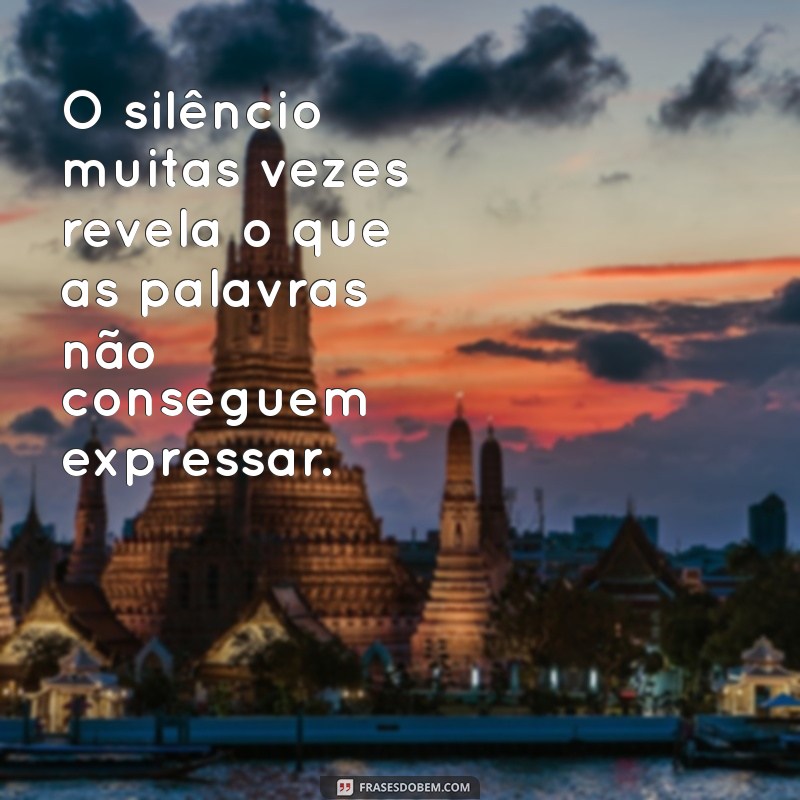 O silêncio muitas vezes revela o que as palavras não conseguem expressar.

FRASESDOBEM.COM